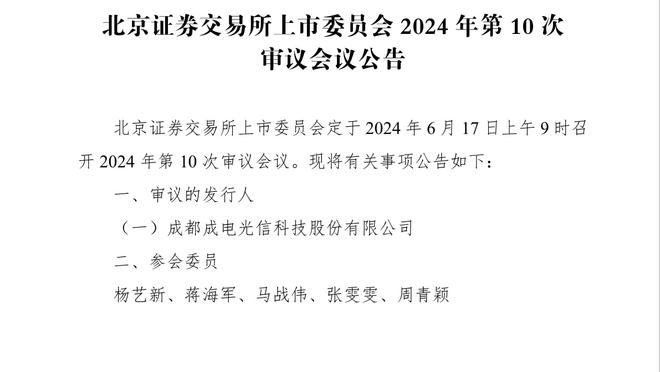 北京证券交易所上市委员会 2024 年第 10 次审议会议公告

北京证券交易所上市委员会定于 2024 年 6 月 17 日上午 9 时召开 2024 年第 10 次审议会议。现将有关事项公告如下：

一、审议的发行人

（一）成都成电光信科技股份有限公司

二、参会委员

杨艺新、蒋海军、马战伟、张雯雯、周青颖